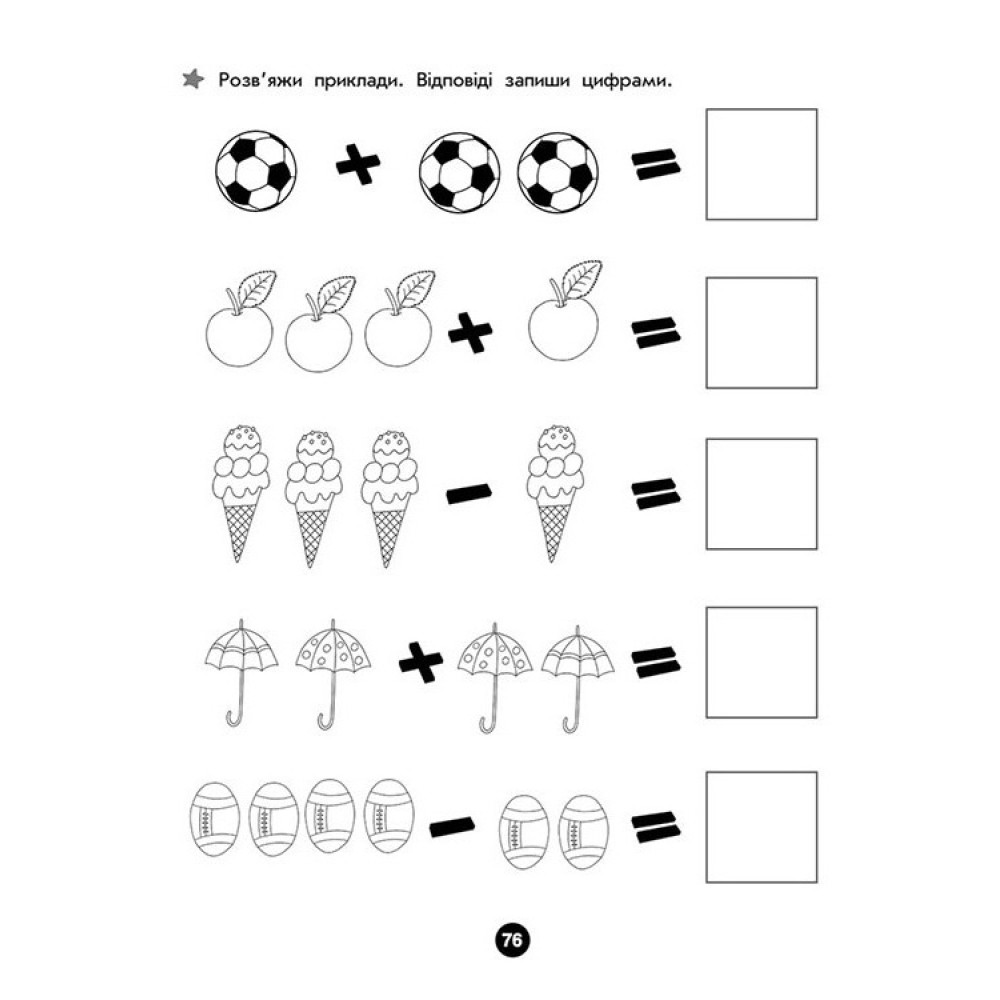 Розв'яжи приклади. Відповіді запиши цифрами.

+ =

+ =

− =

+ =

− =

76